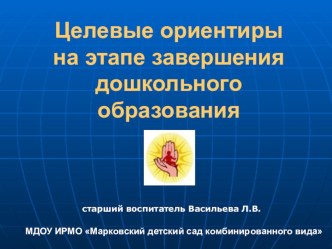 Целевые ориентиры на этапе завершения дошкольного образования

старший воспитатель Васильева Л.В.

МДОУ ИРМО «Марковский детский сад комбинированного вида»